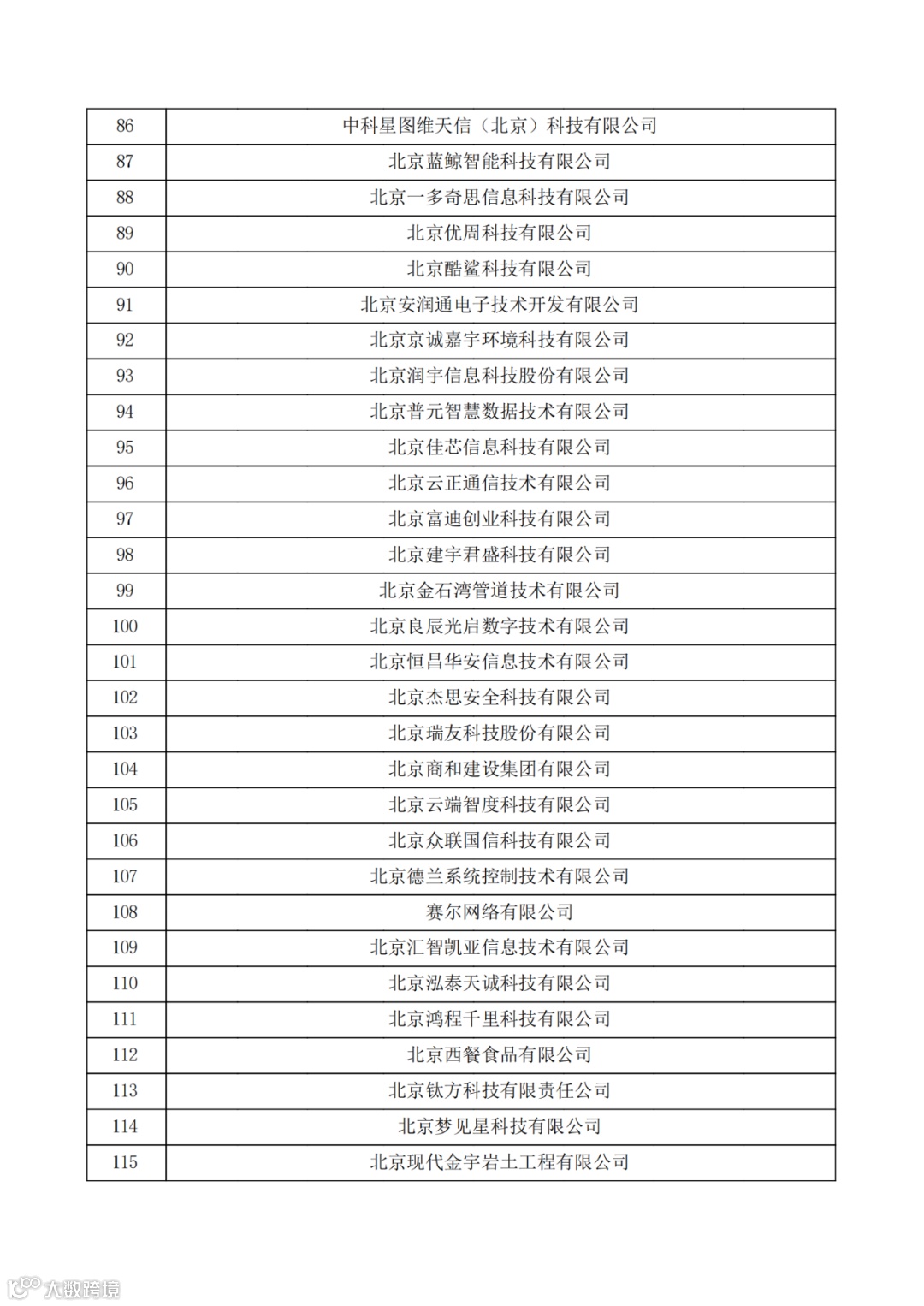 | 86 | 中科星图维天信（北京）科技有限公司 |
|---|---|
| 87 | 北京蓝鲸智能科技有限公司 |
| 88 | 北京一多奇思信息科技有限公司 |
| 89 | 北京优周科技有限公司 |
| 90 | 北京酷鲨科技有限公司 |
| 91 | 北京安润通电子技术开发有限公司 |
| 92 | 北京京诚嘉宇环境科技有限公司 |
| 93 | 北京润宇信息科技股份有限公司 |
| 94 | 北京普元智慧数据技术有限公司 |
| 95 | 北京佳芯信息科技有限公司 |
| 96 | 北京云正通信技术有限公司 |
| 97 | 北京富迪创业科技有限公司 |
| 98 | 北京建宇君盛科技有限公司 |
| 99 | 北京金石湾管道技术有限公司 |
| 100 | 北京良辰光启数字技术有限公司 |
| 101 | 北京恒昌华安信息技术有限公司 |
| 102 | 北京杰思安全科技有限公司 |
| 103 | 北京瑞友科技股份有限公司 |
| 104 | 北京商和建设集团有限公司 |
| 105 | 北京云端智度科技有限公司 |
| 106 | 北京众联国信科技有限公司 |
| 107 | 北京德兰系统控制技术有限公司 |
| 108 | 赛尔网络有限公司 |
| 109 | 北京汇智凯亚信息技术有限公司 |
| 110 | 北京泓泰天诚科技有限公司 |
| 111 | 北京鸿程千里科技有限公司 |
| 112 | 北京西餐食品有限公司 |
| 113 | 北京钛方科技有限责任公司 |
| 114 | 北京梦见星科技有限公司 |
| 115 | 北京现代金宇岩土工程有限公司 |

大数跨境